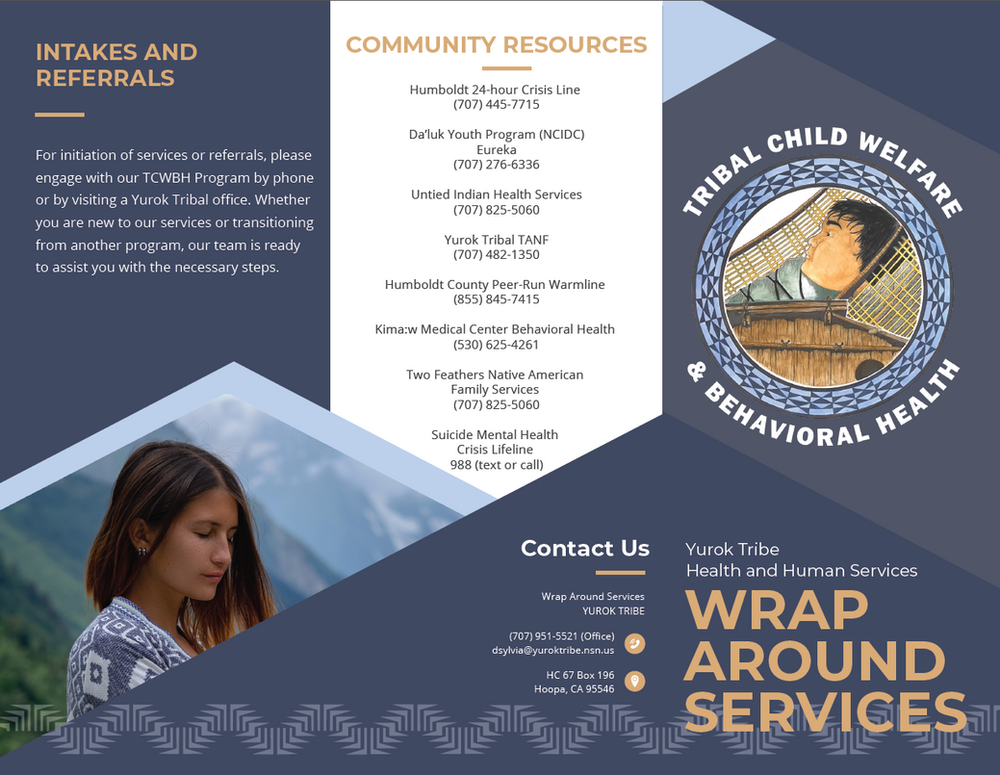 INTAKES AND REFERRALS

For initiation of services or referrals, please engage with our TCWBH Program by phone or by visiting a Yurok Tribal office. Whether you are new to our services or transitioning from another program, our team is ready to assist you with the necessary steps.

COMMUNITY RESOURCES

Humboldt 24-hour Crisis Line
(707) 445-7715

Da'luk Youth Program (NCIDC)
Eureka
(707) 276-6336

Untied Indian Health Services
(707) 825-5060

Yurok Tribal TANF
(707) 482-1350

Humboldt County Peer-Run Warmline
(855) 845-7415

Kima:w Medical Center Behavioral Health
(530) 625-4261

Two Feathers Native American
Family Services
(707) 825-5060

Suicide Mental Health
Crisis Lifeline
988 (text or call)

TRIBAL CHILD WELFARE & BEHAVIORAL HEALTH

Contact Us

Wrap Around Services
YUROK TRIBE

(707) 951-5521 (Office)
dsylvia@yuroktribe.nsn.us

HC 67 Box 196
Hoopa, CA 95546

Yurok Tribe
Health and Human Services

WRAP AROUND SERVICES